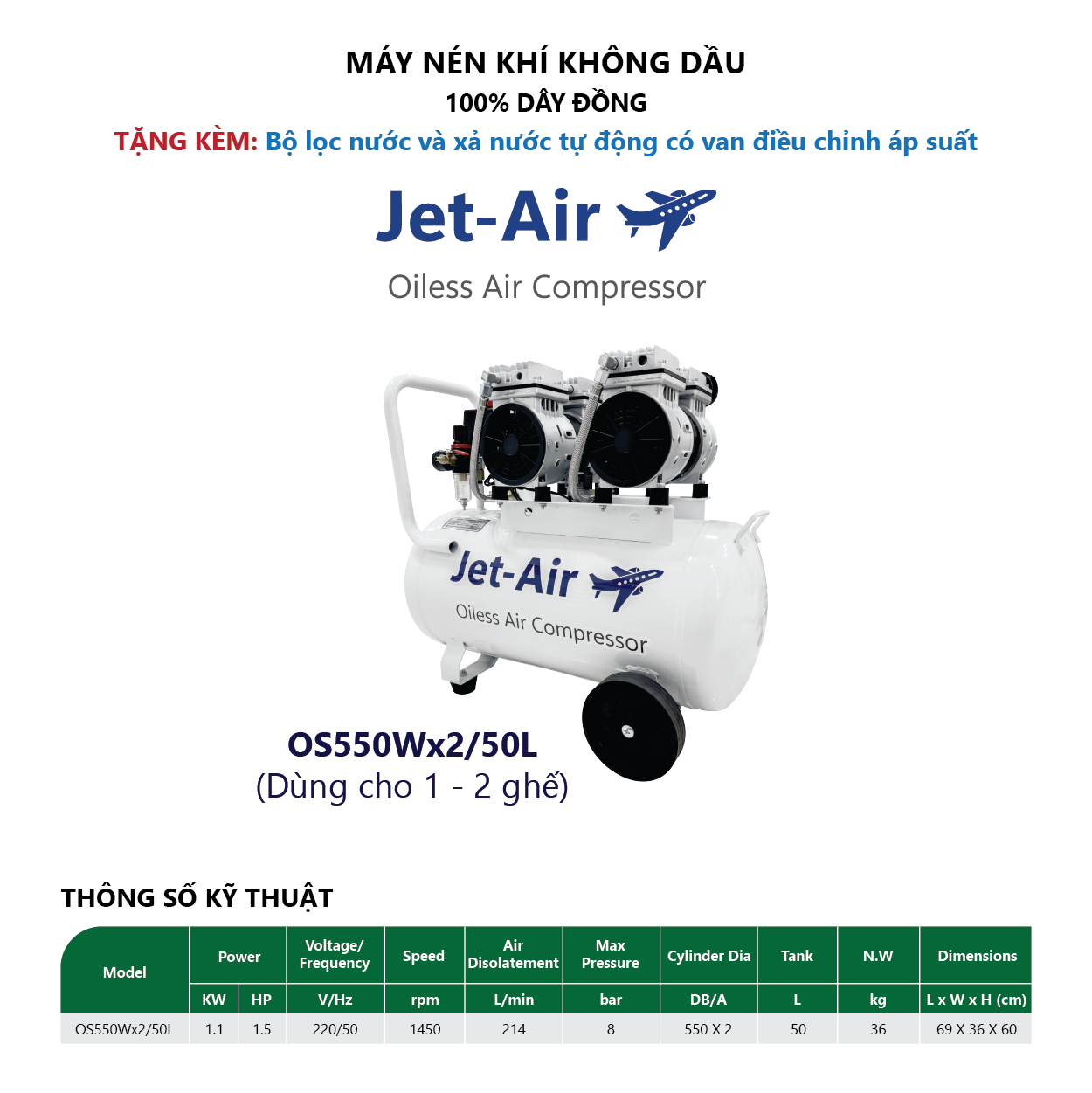 MÁY NÉN KHÍ KHÔNG DẦU
100% DÂY ĐỒNG
TẶNG KÈM: Bộ lọc nước và xả nước tự động có van điều chỉnh áp suất

Jet-Air
Oiless Air Compressor

Jet-Air
Oiless Air Compressor

OS550Wx2/50L
(Dùng cho 1 - 2 ghế)

THÔNG SỐ KỸ THUẬT

| Model | Power | | Voltage/ Frequency | Speed | Air Disolatement | Max Pressure | Cylinder Dia | Tank | N.W | Dimensions |
|---|---|---|---|---|---|---|---|---|---|---|
| | KW | HP | V/Hz | rpm | L/min | bar | DB/A | L | kg | L x W x H (cm) |
| OS550Wx2/50L | 1.1 | 1.5 | 220/50 | 1450 | 214 | 8 | 550 X 2 | 50 | 36 | 69 X 36 X 60 |